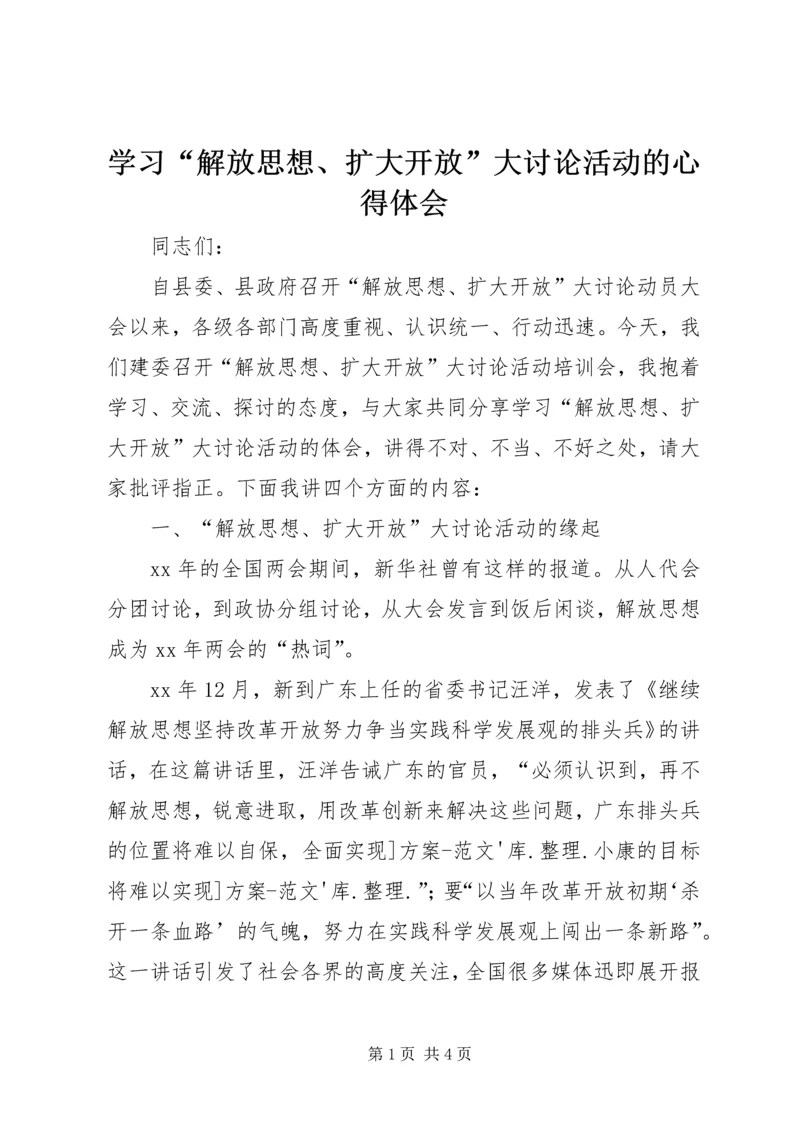 学习“解放思想、扩大开放”大讨论活动的心得体会

同志们：

自县委、县政府召开“解放思想、扩大开放”大讨论动员大会以来，各级各部门高度重视、认识统一、行动迅速。今天，我们建委召开“解放思想、扩大开放”大讨论活动培训会，我抱着学习、交流、探讨的态度，与大家共同分享学习“解放思想、扩大开放”大讨论活动的体会，讲得不对、不当、不好之处，请大家批评指正。下面我讲四个方面的内容：

一、“解放思想、扩大开放”大讨论活动的缘起

xx 年的全国两会期间，新华社曾有这样的报道。从人代会分团讨论，到政协分组讨论，从大会发言到饭后闲谈，解放思想成为 xx 年两会的“热词”。

xx 年 12 月，新到广东上任的省委书记汪洋，发表了《继续解放思想坚持改革开放努力争当实践科学发展观的排头兵》的讲话，在这篇讲话里，汪洋告诫广东的官员，“必须认识到，再不解放思想，锐意进取，用改革创新来解决这些问题，广东排头兵的位置将难以自保，全面实现]方案-范文'库.整理.小康的目标将难以实现]方案-范文'库.整理.”；要“以当年改革开放初期‘杀开一条血路’的气魄，努力在实践科学发展观上闯出一条新路”。这一讲话引发了社会各界的高度关注，全国很多媒体迅即展开报

第 1 页 共 4 页